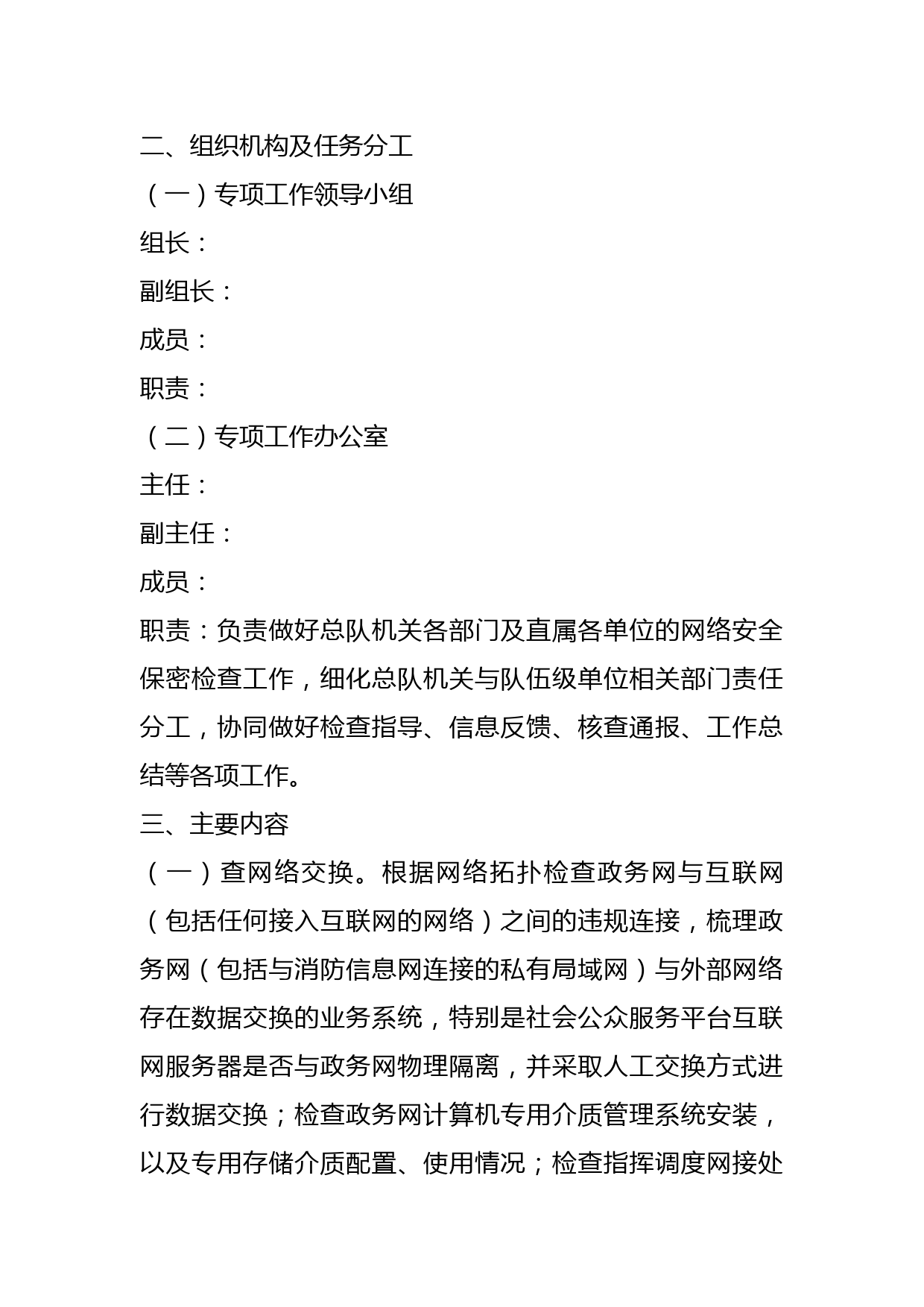 二、组织机构及任务分工

（一）专项工作领导小组

组长：

副组长：

成员：

职责：

（二）专项工作办公室

主任：

副主任：

成员：

职责：负责做好总队机关各部门及直属各单位的网络安全保密检查工作，细化总队机关与队伍级单位相关部门责任分工，协同做好检查指导、信息反馈、核查通报、工作总结等各项工作。

三、主要内容

（一）查网络交换。根据网络拓扑检查政务网与互联网（包括任何接入互联网的网络）之间的违规连接，梳理政务网（包括与消防信息网连接的私有局域网）与外部网络存在数据交换的业务系统，特别是社会公众服务平台互联网服务器是否与政务网物理隔离，并采取人工交换方式进行数据交换；检查政务网计算机专用介质管理系统安装，以及专用存储介质配置、使用情况；检查指挥调度网接处